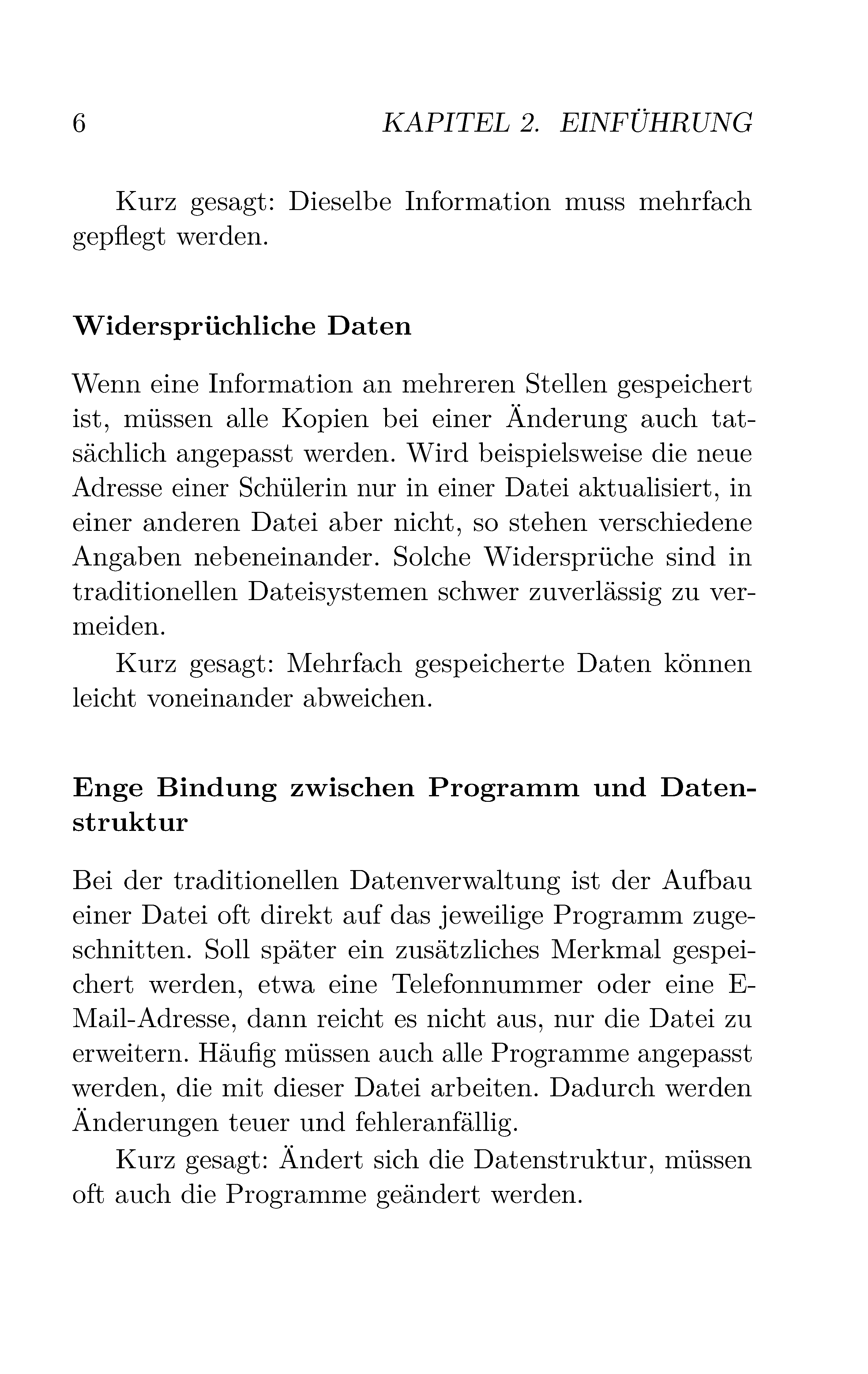 6 KAPITEL 2. EINFÜHRUNG

Kurz gesagt: Dieselbe Information muss mehrfach gepflegt werden.

Widersprüchliche Daten

Wenn eine Information an mehreren Stellen gespeichert ist, müssen alle Kopien bei einer Änderung auch tatsächlich angepasst werden. Wird beispielsweise die neue Adresse einer Schülerin nur in einer Datei aktualisiert, in einer anderen Datei aber nicht, so stehen verschiedene Angaben nebeneinander. Solche Widersprüche sind in traditionellen Dateisystemen schwer zuverlässig zu vermeiden.

Kurz gesagt: Mehrfach gespeicherte Daten können leicht voneinander abweichen.

Enge Bindung zwischen Programm und Datenstruktur

Bei der traditionellen Datenverwaltung ist der Aufbau einer Datei oft direkt auf das jeweilige Programm zugeschnitten. Soll später ein zusätzliches Merkmal gespeichert werden, etwa eine Telefonnummer oder eine E-Mail-Adresse, dann reicht es nicht aus, nur die Datei zu erweitern. Häufig müssen auch alle Programme angepasst werden, die mit dieser Datei arbeiten. Dadurch werden Änderungen teuer und fehleranfällig.

Kurz gesagt: Ändert sich die Datenstruktur, müssen oft auch die Programme geändert werden.